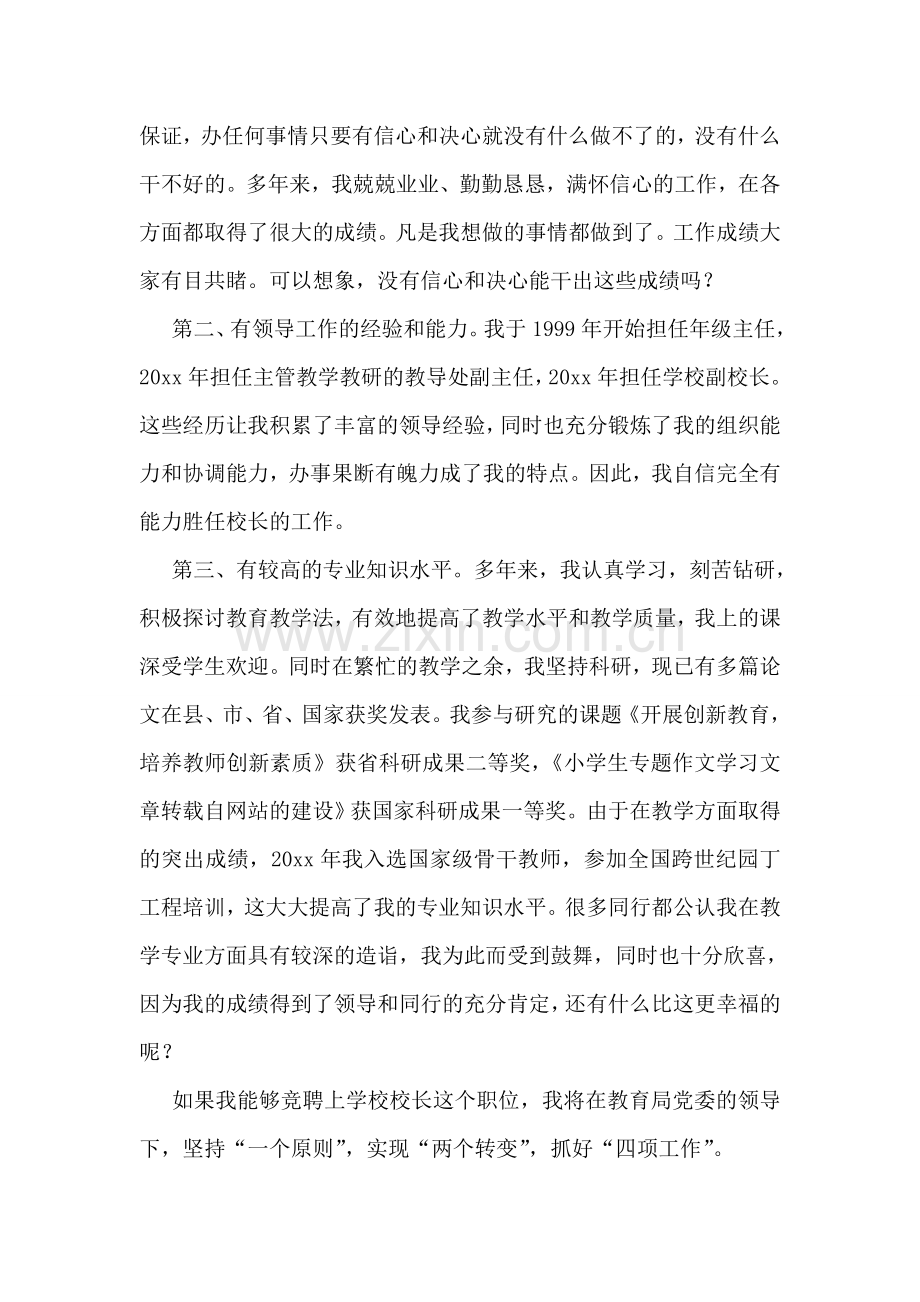 保证，办任何事情只要有信心和决心就没有什么做不了的，没有什么干不好的。多年来，我兢兢业业、勤勤恳恳，满怀信心的工作，在各方面都取得了很大的成绩。凡是我想做的事情都做到了。工作成绩大家有目共睹。可以想象，没有信心和决心能干出这些成绩吗？

第二、有领导工作的经验和能力。我于1999年开始担任年级主任，20xx年担任主管教学教研的教导处副主任，20xx年担任学校副校长。这些经历让我积累了丰富的领导经验，同时也充分锻炼了我的组织能力和协调能力，办事果断有魄力成了我的特点。因此，我自信完全有能力胜任校长的工作。

第三、有较高的专业知识水平。多年来，我认真学习，刻苦钻研，积极探讨教育教学法，有效地提高了教学水平和教学质量，我上的课深受学生欢迎。同时在繁忙的教学之余，我坚持科研，现已有多篇论文在县、市、省、国家获奖发表。我参与研究的课题《开展创新教育，培养教师创新素质》获省科研成果二等奖，《小学生专题作文学习文章转载自网站的建设》获国家科研成果一等奖。由于在教学方面取得的突出成绩，20xx年我入选国家级骨干教师，参加全国跨世纪园丁工程培训，这大大提高了我的专业知识水平。很多同行都公认我在教学专业方面具有较深的造诣，我为此而受到鼓舞，同时也十分欣喜，因为我的成绩得到了领导和同行的充分肯定，还有什么比这更幸福的呢？

如果我能够竞聘上学校校长这个职位，我将在教育局党委的领导下，坚持“一个原则”，实现“两个转变”，抓好“四项工作”。

www.zixin.com.cn